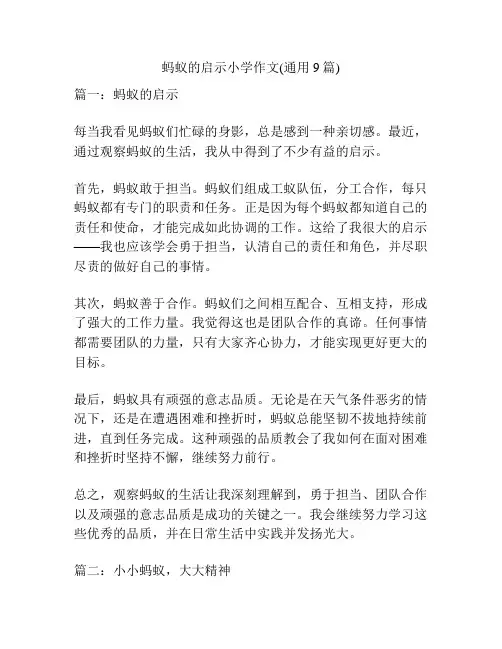 蚂蚁的启示小学作文(通用 9 篇)

篇一：蚂蚁的启示

每当我看见蚂蚁们忙碌的身影，总是感到一种亲切感。最近，通过观察蚂蚁的生活，我从中得到了不少有益的启示。

首先，蚂蚁敢于担当。蚂蚁们组成工蚁队伍，分工合作，每只蚂蚁都有专门的职责和任务。正是因为每个蚂蚁都知道自己的责任和使命，才能完成如此协调的工作。这给了我很大的启示——我也应该学会勇于担当，认清自己的责任和角色，并尽职尽责的做好自己的事情。

其次，蚂蚁善于合作。蚂蚁们之间相互配合、互相支持，形成了强大的工作力量。我觉得这也是团队合作的真谛。任何事情都需要团队的力量，只有大家齐心协力，才能实现更好更大的目标。

最后，蚂蚁具有顽强的意志品质。无论是在天气条件恶劣的情况下，还是在遭遇困难和挫折时，蚂蚁总能坚韧不拔地持续前进，直到任务完成。这种顽强的品质教会了我如何在面对困难和挫折时坚持不懈，继续努力前行。

总之，观察蚂蚁的生活让我深刻理解到，勇于担当、团队合作以及顽强的意志品质是成功的关键之一。我会继续努力学习这些优秀的品质，并在日常生活中实践并发扬光大。

篇二：小小蚂蚁，大大精神